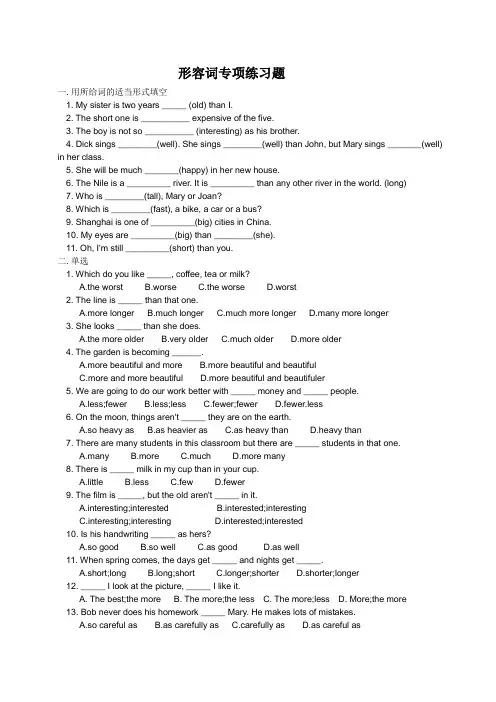 形容词专项练习题

一.用所给词的适当形式填空

1. My sister is two years ____ (old) than I.

2. The short one is ____ expensive of the five.

3. The boy is not so ____ (interesting) as his brother.

4. Dick sings ____(well). She sings ____(well) than John, but Mary sings ____(well) in her class.

5. She will be much ____(happy) in her new house.

6. The Nile is a ____ river. It is ____ than any other river in the world. (long)

7. Who is ____(tall), Mary or Joan?

8. Which is ____(fast), a bike, a car or a bus?

9. Shanghai is one of ____(big) cities in China.

10. My eyes are ____(big) than ____(she).

11. Oh, I'm still ____(short) than you.

二.单选

1. Which do you like ____, coffee, tea or milk?
A.the worst B.worse C.the worse D.worst

2. The line is ____ than that one.
A.more longer B.much longer C.much more longer D.many more longer

3. She looks ____ than she does.
A.the more older B.very older C.much older D.more older

4. The garden is becoming ____.
A.more beautiful and more B.more beautiful and beautiful
C.more and more beautiful D.more beautiful and beautifuler

5. We are going to do our work better with ____ money and ____ people.
A.less;fewer B.less;less C.fewer;fewer D.fewer.less

6. On the moon, things aren't ____ they are on the earth.
A.so heavy as B.as heavier as C.as heavy than D.heavy than

7. There are many students in this classroom but there are ____ students in that one.
A.many B.more C.much D.more many

8. There is ____ milk in my cup than in your cup.
A.little B.less C.few D.fewer

9. The film is ____, but the old aren't ____ in it.
A.interesting;interested B.interested;interesting
C.interesting;interesting D.interested;interested

10. Is his handwriting ____ as hers?
A.so good B.so well C.as good D.as well

11. When spring comes, the days get ____ and nights get ____.
A.short;long B.long;short C.longer;shorter D.shorter;longer

12. ____ I look at the picture, ____ I like it.
A. The best;the more B. The more;the less C. The more;less D. More;the more

13. Bob never does his homework ____ Mary. He makes lots of mistakes.
A.so careful as B.as carefully as C.carefully as D.as careful as